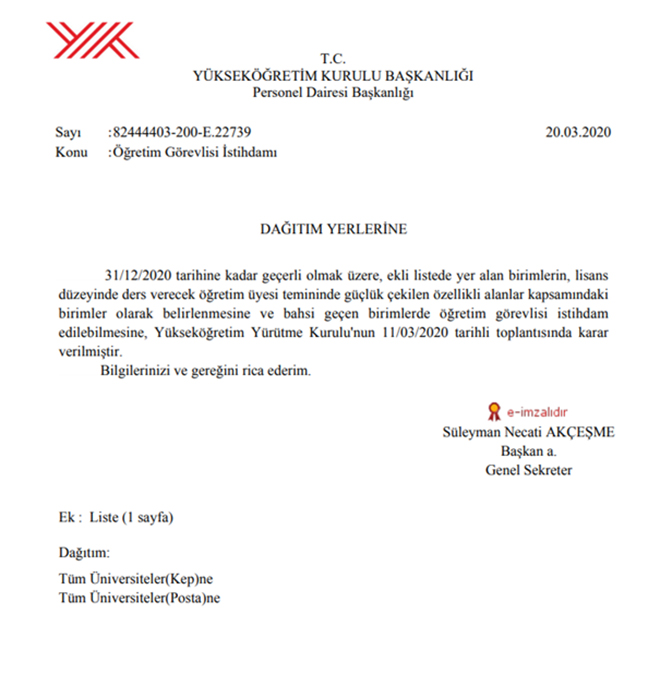 T.C.
YÜKSEKÖĞRETİM KURULU BAŞKANLIĞI
Personel Dairesi Başkanlığı

Sayı :82444403-200-E.22739 20.03.2020
Konu :Öğretim Görevlisi İstihdamı

DAĞITIM YERLERİNE

31/12/2020 tarihine kadar geçerli olmak üzere, ekli listede yer alan birimlerin, lisans düzeyinde ders verecek öğretim üyesi temininde güçlük çekilen özellikli alanlar kapsamındaki birimler olarak belirlenmesine ve bahsi geçen birimlerde öğretim görevlisi istihdam edilebilmesine, Yükseköğretim Yürütme Kurulu'nun 11/03/2020 tarihli toplantısında karar verilmiştir.

Bilgilerinizi ve gereğini rica ederim.

e-imzalıdır
Süleyman Necati AKÇEŞME
Başkan a.
Genel Sekreter

Ek : Liste (1 sayfa)

Dağıtım:
Tüm Üniversiteler(Kep)ne
Tüm Üniversiteler(Posta)ne